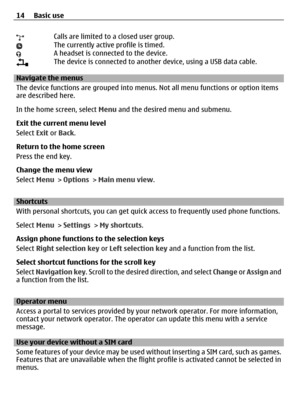 14 Basic use

Calls are limited to a closed user group.
The currently active profile is timed.
A headset is connected to the device.
The device is connected to another device, using a USB data cable.

Navigate the menus
The device functions are grouped into menus. Not all menu functions or option items are described here.

In the home screen, select Menu and the desired menu and submenu.

Exit the current menu level
Select Exit or Back.

Return to the home screen
Press the end key.

Change the menu view
Select Menu > Options > Main menu view.

Shortcuts
With personal shortcuts, you can get quick access to frequently used phone functions.

Select Menu > Settings > My shortcuts.

Assign phone functions to the selection keys
Select Right selection key or Left selection key and a function from the list.

Select shortcut functions for the scroll key
Select Navigation key. Scroll to the desired direction, and select Change or Assign and a function from the list.

Operator menu
Access a portal to services provided by your network operator. For more information, contact your network operator. The operator can update this menu with a service message.

Use your device without a SIM card
Some features of your device may be used without inserting a SIM card, such as games. Features that are unavailable when the flight profile is activated cannot be selected in menus.